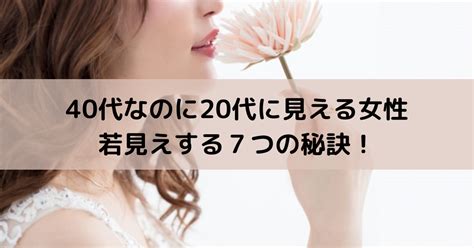 40代なのに20代に見える女性
若見えする７つの秘訣！